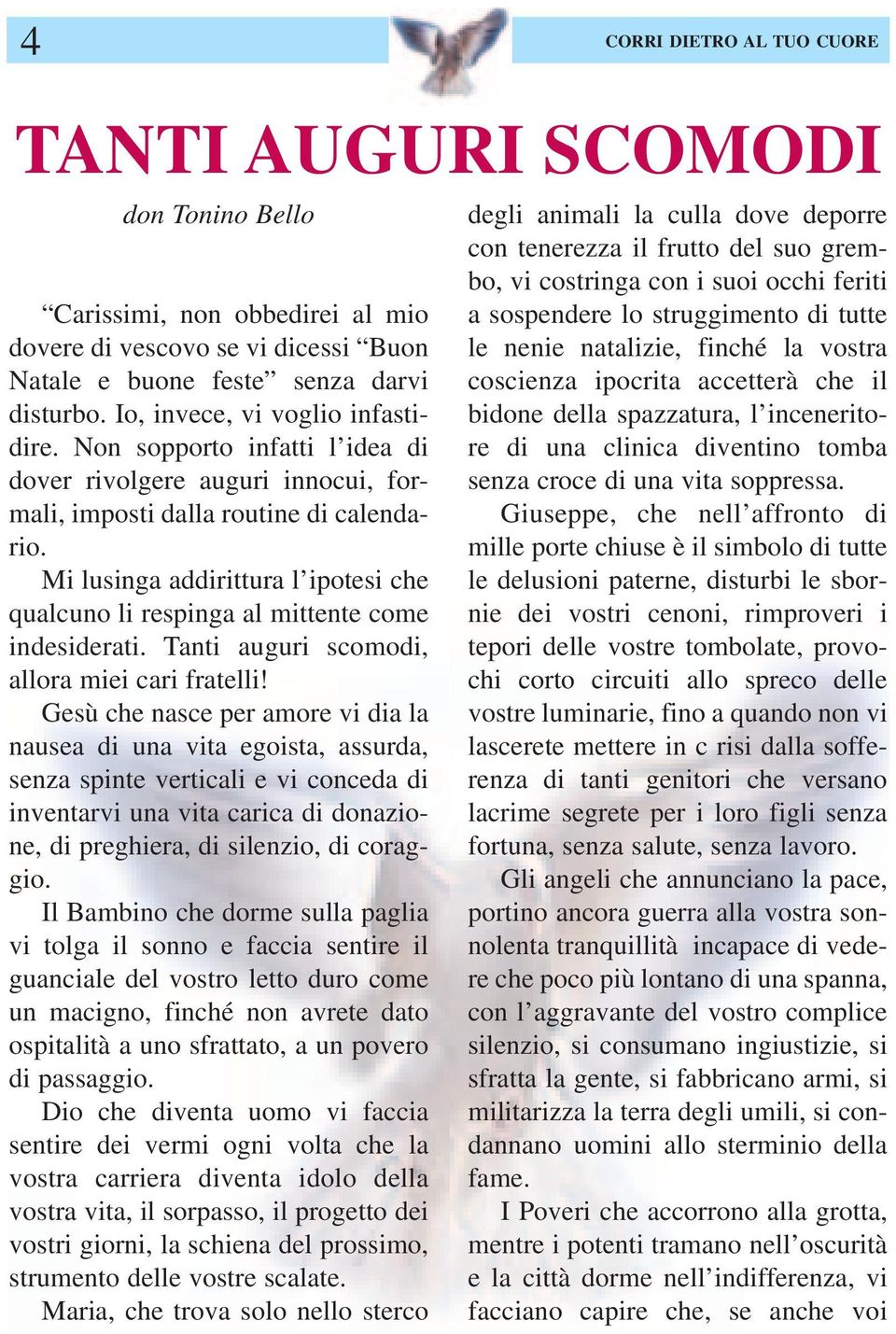 4

CORRI DIETRO AL TUO CUORE

TANTI AUGURI SCOMODI

don Tonino Bello

“Carissimi, non obbedirei al mio dovere di vescovo se vi dicessi “Buon Natale e buone feste” senza darvi disturbo. Io, invece, vi voglio infastidire. Non sopporto infatti l’idea di dover rivolgere auguri innocui, formali, imposti dalla routine di calendario.

Mi lusinga addirittura l’ipotesi che qualcuno li respinga al mittente come indesiderati. Tanti auguri scomodi, allora miei cari fratelli!

Gesù che nasce per amore vi dia la nausea di una vita egoista, assurda, senza spinte verticali e vi conceda di inventarvi una vita carica di donazione, di preghiera, di silenzio, di coraggio.

Il Bambino che dorme sulla paglia vi tolga il sonno e faccia sentire il guanciale del vostro letto duro come un macigno, finché non avrete dato ospitalità a uno sfrattato, a un povero di passaggio.

Dio che diventa uomo vi faccia sentire dei vermi ogni volta che la vostra carriera diventa idolo della vostra vita, il sorpasso, il progetto dei vostri giorni, la schiena del prossimo, strumento delle vostre scalate.

Maria, che trova solo nello sterco degli animali la culla dove deporre con tenerezza il frutto del suo grembo, vi costringa con i suoi occhi feriti a sospendere lo struggimento di tutte le nenie natalizie, finché la vostra coscienza ipocrita accetterà che il bidone della spazzatura, l’inceneritore di una clinica diventino tomba senza croce di una vita soppressa.

Giuseppe, che nell’affronto di mille porte chiuse è il simbolo di tutte le delusioni paterne, disturbi le sbornie dei vostri cenoni, rimproveri i tepori delle vostre tombolate, provochi corto circuiti allo spreco delle vostre luminarie, fino a quando non vi lascerete mettere in c risi dalla sofferenza di tanti genitori che versano lacrime segrete per i loro figli senza fortuna, senza salute, senza lavoro.

Gli angeli che annunciano la pace, portino ancora guerra alla vostra sonnolenta tranquillità incapace di vedere che poco più lontano di una spanna, con l’aggravante del vostro complice silenzio, si consumano ingiustizie, si sfratta la gente, si fabbricano armi, si militarizza la terra degli umili, si condannano uomini allo sterminio della fame.

I Poveri che accorrono alla grotta, mentre i potenti tramano nell’oscurità e la città dorme nell’indifferenza, vi facciano capire che, se anche voi